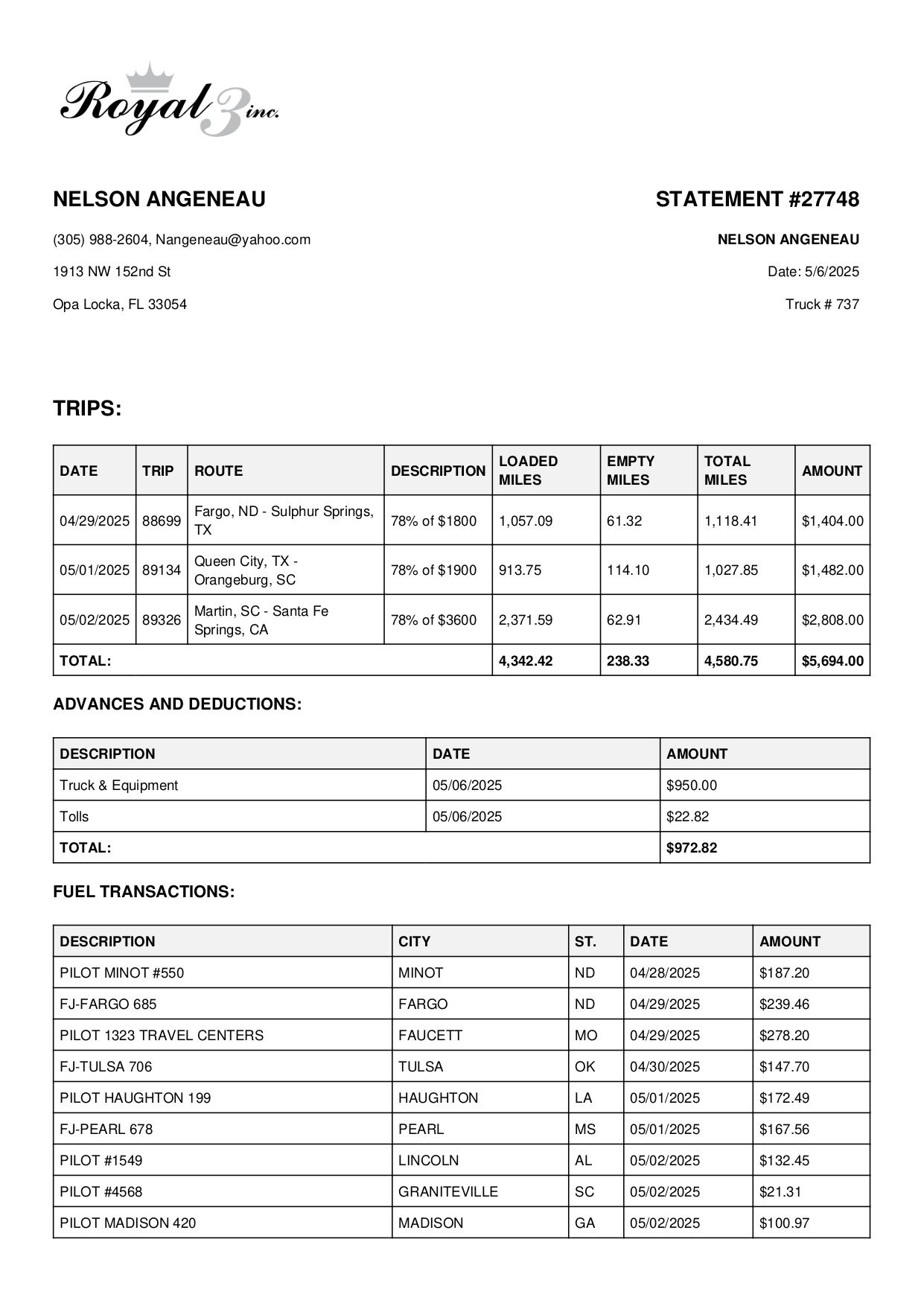 Royal 3 inc.

NELSON ANGENEAU

(305) 988-2604, Nangeneau@yahoo.com

1913 NW 152nd St

Opa Locka, FL 33054

STATEMENT #27748

NELSON ANGENEAU

Date: 5/6/2025

Truck # 737

TRIPS:

| DATE | TRIP | ROUTE | DESCRIPTION | LOADED MILES | EMPTY MILES | TOTAL MILES | AMOUNT |
|---|---|---|---|---|---|---|---|
| 04/29/2025 | 88699 | Fargo, ND - Sulphur Springs, TX | 78% of $1800 | 1,057.09 | 61.32 | 1,118.41 | $1,404.00 |
| 05/01/2025 | 89134 | Queen City, TX - Orangeburg, SC | 78% of $1900 | 913.75 | 114.10 | 1,027.85 | $1,482.00 |
| 05/02/2025 | 89326 | Martin, SC - Santa Fe Springs, CA | 78% of $3600 | 2,371.59 | 62.91 | 2,434.49 | $2,808.00 |
| TOTAL: | | | | 4,342.42 | 238.33 | 4,580.75 | $5,694.00 |

ADVANCES AND DEDUCTIONS:

| DESCRIPTION | DATE | AMOUNT |
|---|---|---|
| Truck & Equipment | 05/06/2025 | $950.00 |
| Tolls | 05/06/2025 | $22.82 |
| TOTAL: | | $972.82 |

FUEL TRANSACTIONS:

| DESCRIPTION | CITY | ST. | DATE | AMOUNT |
|---|---|---|---|---|
| PILOT MINOT #550 | MINOT | ND | 04/28/2025 | $187.20 |
| FJ-FARGO 685 | FARGO | ND | 04/29/2025 | $239.46 |
| PILOT 1323 TRAVEL CENTERS | FAUCETT | MO | 04/29/2025 | $278.20 |
| FJ-TULSA 706 | TULSA | OK | 04/30/2025 | $147.70 |
| PILOT HAUGHTON 199 | HAUGHTON | LA | 05/01/2025 | $172.49 |
| FJ-PEARL 678 | PEARL | MS | 05/01/2025 | $167.56 |
| PILOT #1549 | LINCOLN | AL | 05/02/2025 | $132.45 |
| PILOT #4568 | GRANITEVILLE | SC | 05/02/2025 | $21.31 |
| PILOT MADISON 420 | MADISON | GA | 05/02/2025 | $100.97 |